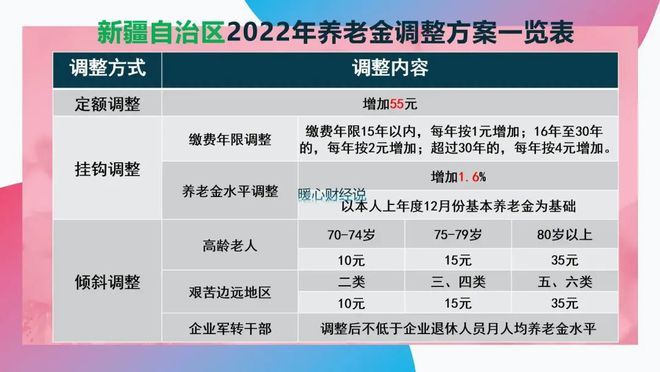 新疆自治区2022年养老金调整方案一览表

| 调整方式 | 调整内容 | | | |
|---|---|---|---|---|
| 定额调整 | 增加55元 | | | |
| 挂钩调整 | 缴费年限调整 | 缴费年限15年以内，每年按1元增加；16年至30年的，每年按2元增加；超过30年的，每年按4元增加。 | | |
| | 养老金水平调整 | 增加1.6% | | |
| | | 以本人上年度12月份基本养老金为基础 | | |
| 倾斜调整 | 高龄老人 | 70-74岁 | 75-79岁 | 80岁以上 |
| | | 10元 | 15元 | 35元 |
| | 艰苦边远地区 | 二类 | 三、四类 | 五、六类 |
| | | 10元 | 15元 | 35元 |
| | 企业军转干部 | 调整后不低于企业退休人员月人均养老金水平 | | |

暖心财经说